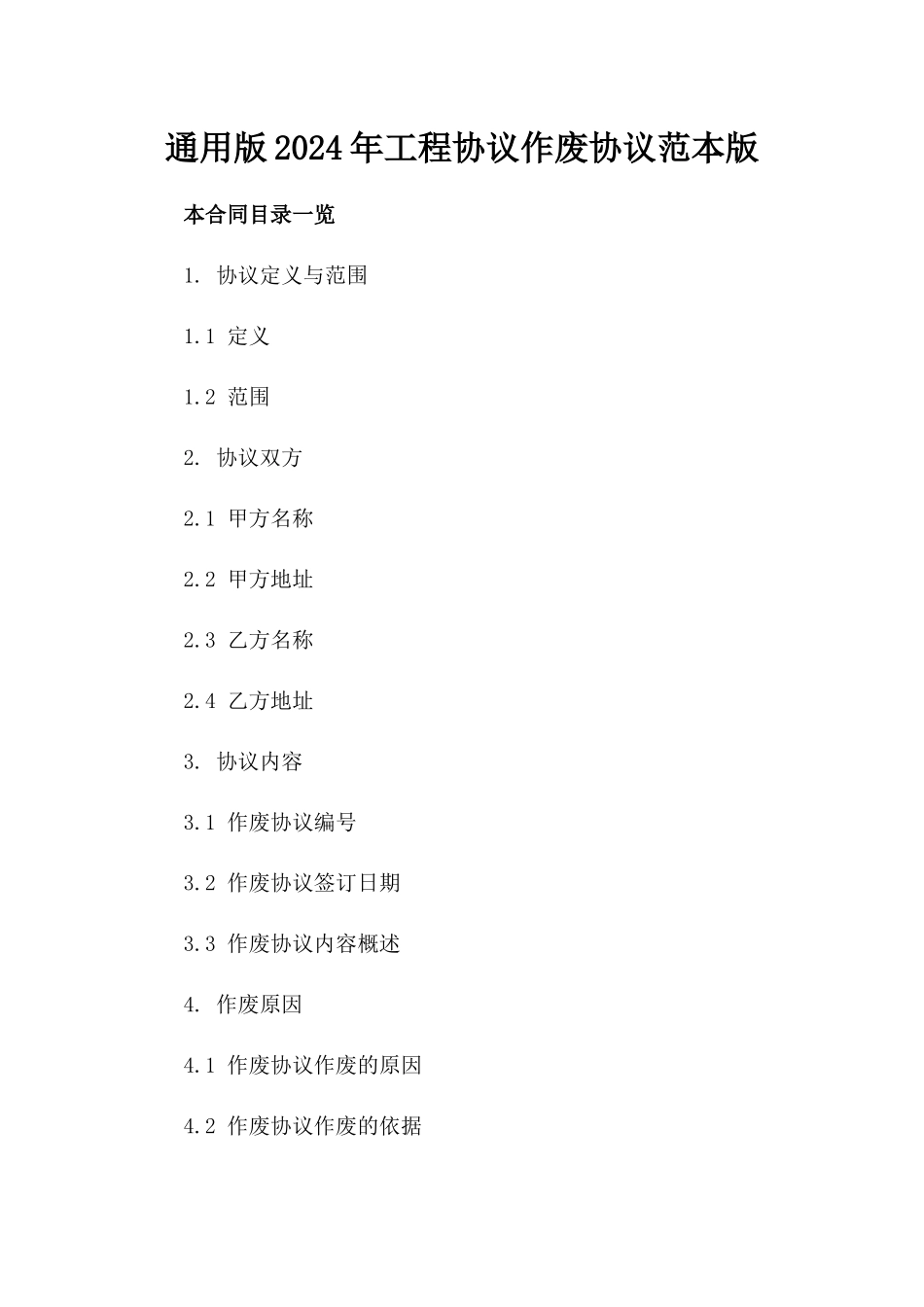 通用版2024年工程协议作废协议范本版

本合同目录一览

1. 协议定义与范围

1.1 定义

1.2 范围

2. 协议双方

2.1 甲方名称

2.2 甲方地址

2.3 乙方名称

2.4 乙方地址

3. 协议内容

3.1 作废协议编号

3.2 作废协议签订日期

3.3 作废协议内容概述

4. 作废原因

4.1 作废协议作废的原因

4.2 作废协议作废的依据